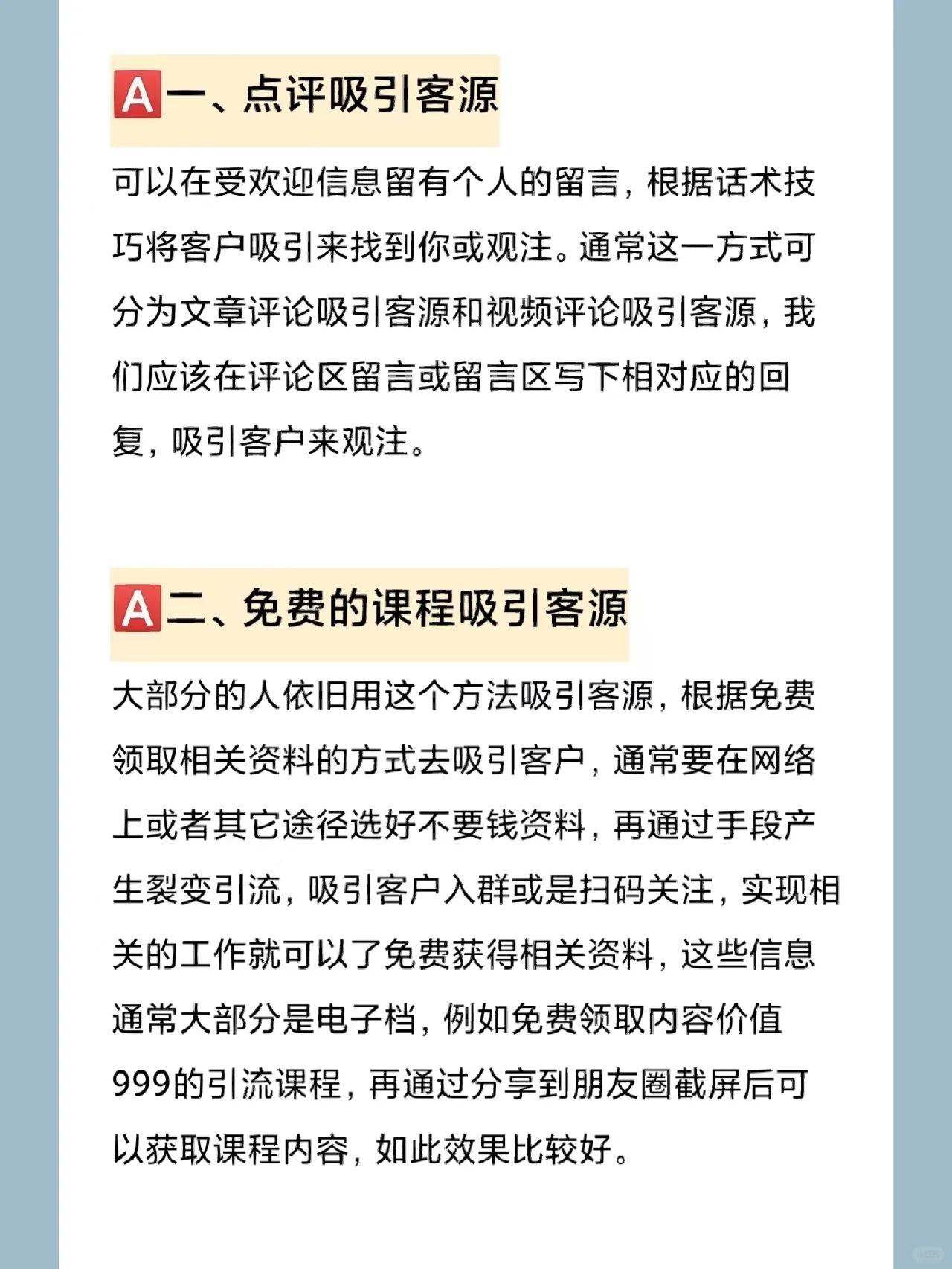 🅰一、点评吸引客源

可以在受欢迎信息留有个人的留言，根据话术技巧将客户吸引来找到你或观注。通常这一方式可分为文章评论吸引客源和视频评论吸引客源，我们应该在评论区留言或留言区写下相对应的回复，吸引客户来观注。

🅰二、免费的课程吸引客源

大部分的人依旧用这个方法吸引客源，根据免费领取相关资料的方式去吸引客户，通常要在网络上或者其它途径选好不要钱资料，再通过手段产生裂变引流，吸引客户入群或是扫码关注，实现相关的工作就可以了免费获得相关资料，这些信息通常大部分是电子档，例如免费领取内容价值999的引流课程，再通过分享到朋友圈截屏后可以获取课程内容，如此效果比较好。